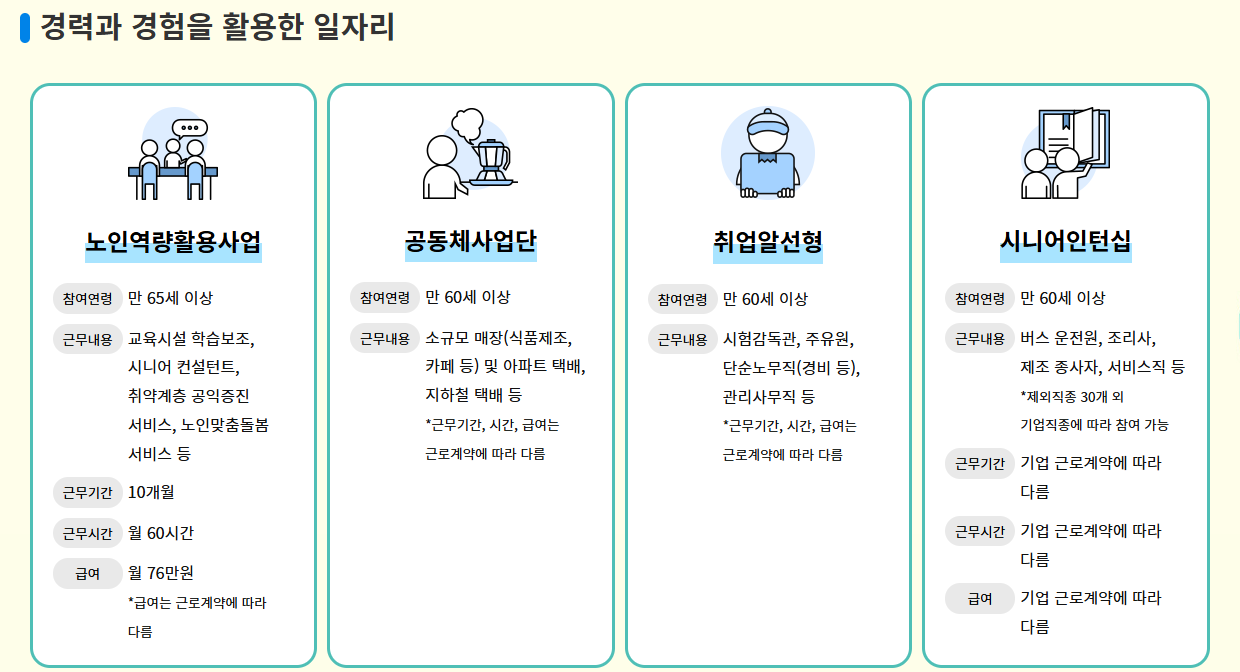 경력과 경험을 활용한 일자리

노인역량활용사업

참여연령 만 65세 이상

근무내용 교육시설 학습보조, 시니어 컨설턴트, 취약계층 공익증진 서비스, 노인맞춤돌봄 서비스 등

근무기간 10개월

근무시간 월 60시간

급여 월 76만원
*급여는 근로계약에 따라 다름

공동체사업단

참여연령 만 60세 이상

근무내용 소규모 매장(식품제조, 카페 등) 및 아파트 택배, 지하철 택배 등
*근무기간, 시간, 급여는 근로계약에 따라 다름

취업알선형

참여연령 만 60세 이상

근무내용 시험감독관, 주유원, 단순노무직(경비 등), 관리사무직 등
*근무기간, 시간, 급여는 근로계약에 따라 다름

시니어인턴십

참여연령 만 60세 이상

근무내용 버스 운전원, 조리사, 제조 종사자, 서비스직 등
*제외직종 30개 외 기업직종에 따라 참여 가능

근무기간 기업 근로계약에 따라 다름

근무시간 기업 근로계약에 따라 다름

급여 기업 근로계약에 따라 다름